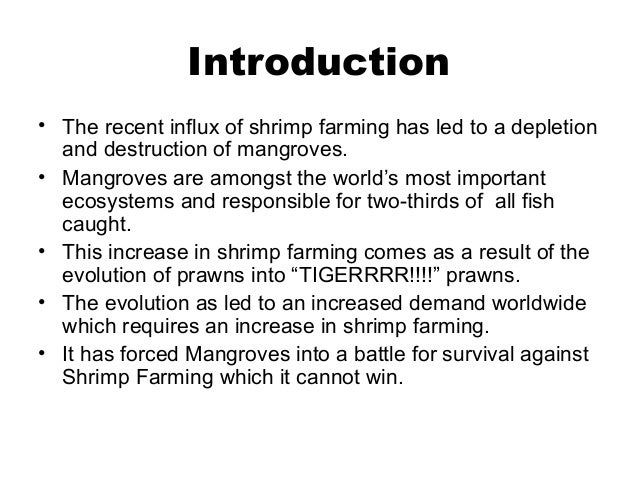 Introduction

• The recent influx of shrimp farming has led to a depletion and destruction of mangroves.
• Mangroves are amongst the world's most important ecosystems and responsible for two-thirds of all fish caught.
• This increase in shrimp farming comes as a result of the evolution of prawns into "TIGERRRR!!!!" prawns.
• The evolution as led to an increased demand worldwide which requires an increase in shrimp farming.
• It has forced Mangroves into a battle for survival against Shrimp Farming which it cannot win.